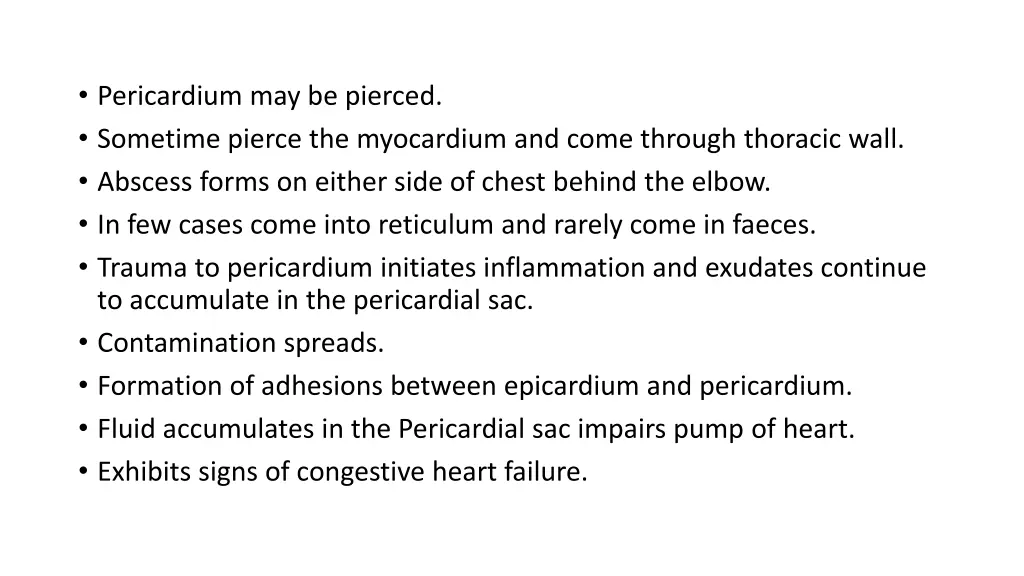 • Pericardium may be pierced.
• Sometime pierce the myocardium and come through thoracic wall.
• Abscess forms on either side of chest behind the elbow.
• In few cases come into reticulum and rarely come in faeces.
• Trauma to pericardium initiates inflammation and exudates continue to accumulate in the pericardial sac.
• Contamination spreads.
• Formation of adhesions between epicardium and pericardium.
• Fluid accumulates in the Pericardial sac impairs pump of heart.
• Exhibits signs of congestive heart failure.